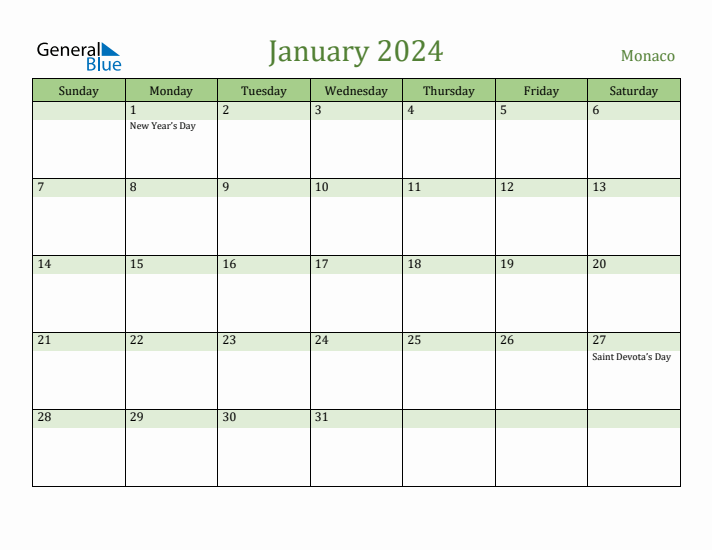 General Blue

January 2024

Monaco

| Sunday | Monday | Tuesday | Wednesday | Thursday | Friday | Saturday |
|---|---|---|---|---|---|---|
| | 1 New Year's Day | 2 | 3 | 4 | 5 | 6 |
| 7 | 8 | 9 | 10 | 11 | 12 | 13 |
| 14 | 15 | 16 | 17 | 18 | 19 | 20 |
| 21 | 22 | 23 | 24 | 25 | 26 | 27 Saint Devota's Day |
| 28 | 29 | 30 | 31 | | | |